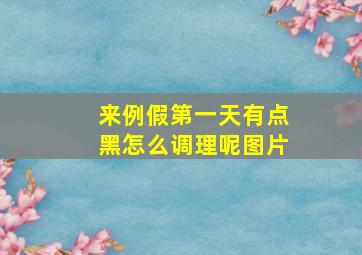 来例假第一天有点黑怎么调理呢图片